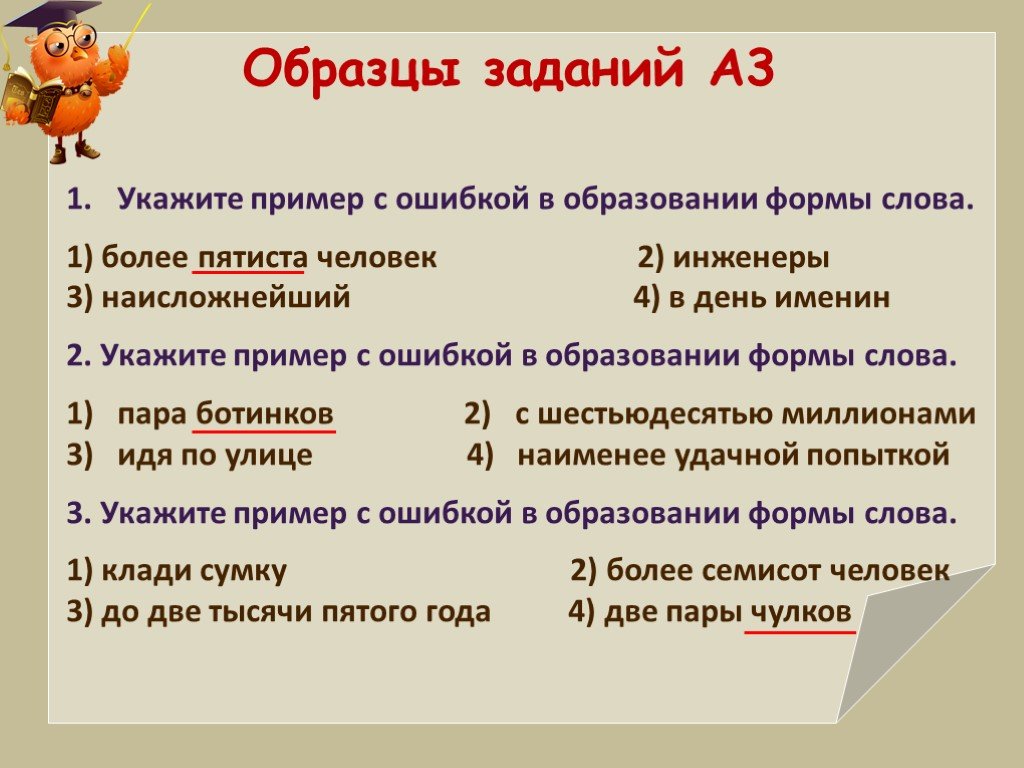 Образцы заданий А3

1. Укажите пример с ошибкой в образовании формы слова.

1) более пятиста человек
2) инженеры
3) наисложнейший
4) в день именин

2. Укажите пример с ошибкой в образовании формы слова.

1) пара ботинков
2) с шестьюдесятью миллионами
3) идя по улице
4) наименее удачной попыткой

3. Укажите пример с ошибкой в образовании формы слова.

1) клади сумку
2) более семисот человек
3) до две тысячи пятого года
4) две пары чулков